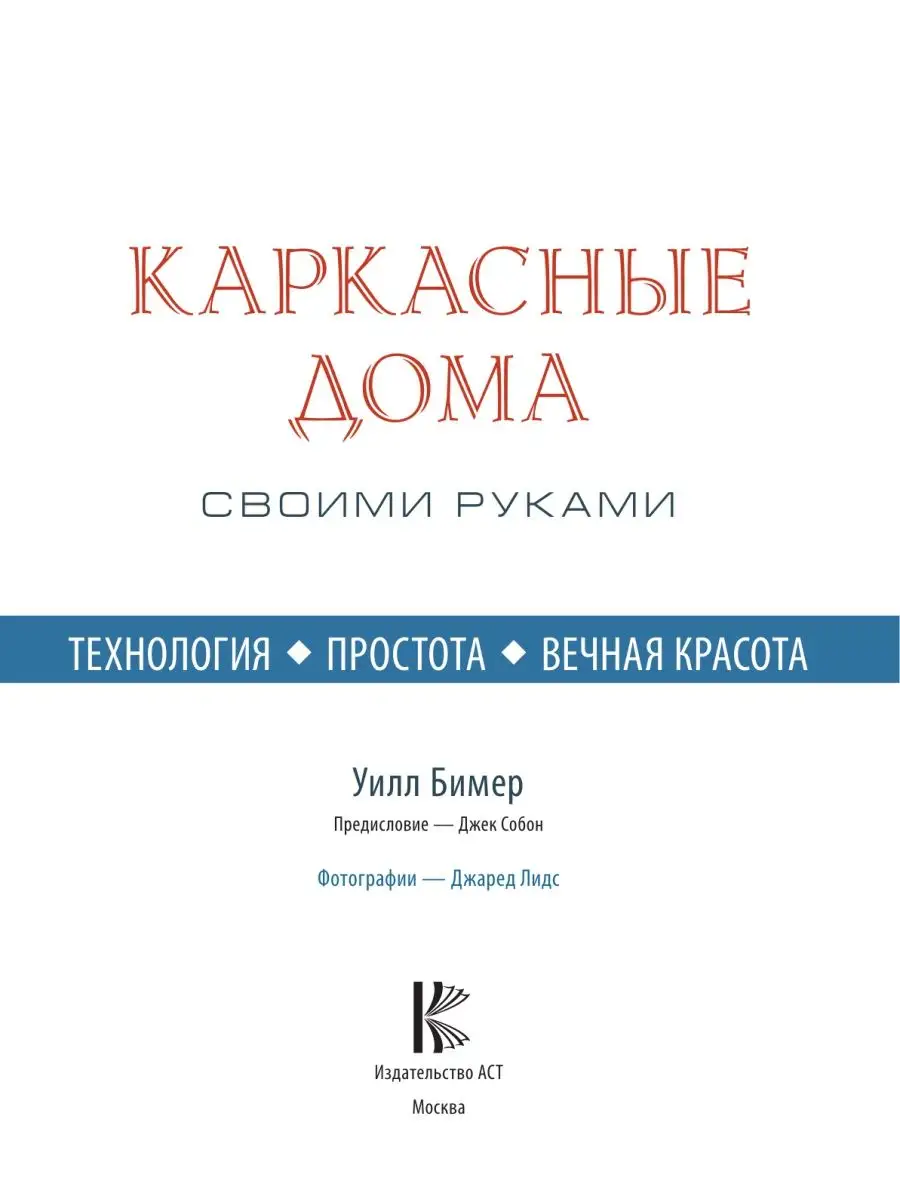 КАРКАСНЫЕ ДОМА

СВОИМИ РУКАМИ

ТЕХНОЛОГИЯ ◆ ПРОСТОТА ◆ ВЕЧНАЯ КРАСОТА

Уилл Бимер

Предисловие — Джек Собон

Фотографии — Джаред Лидс

Издательство АСТ

Москва